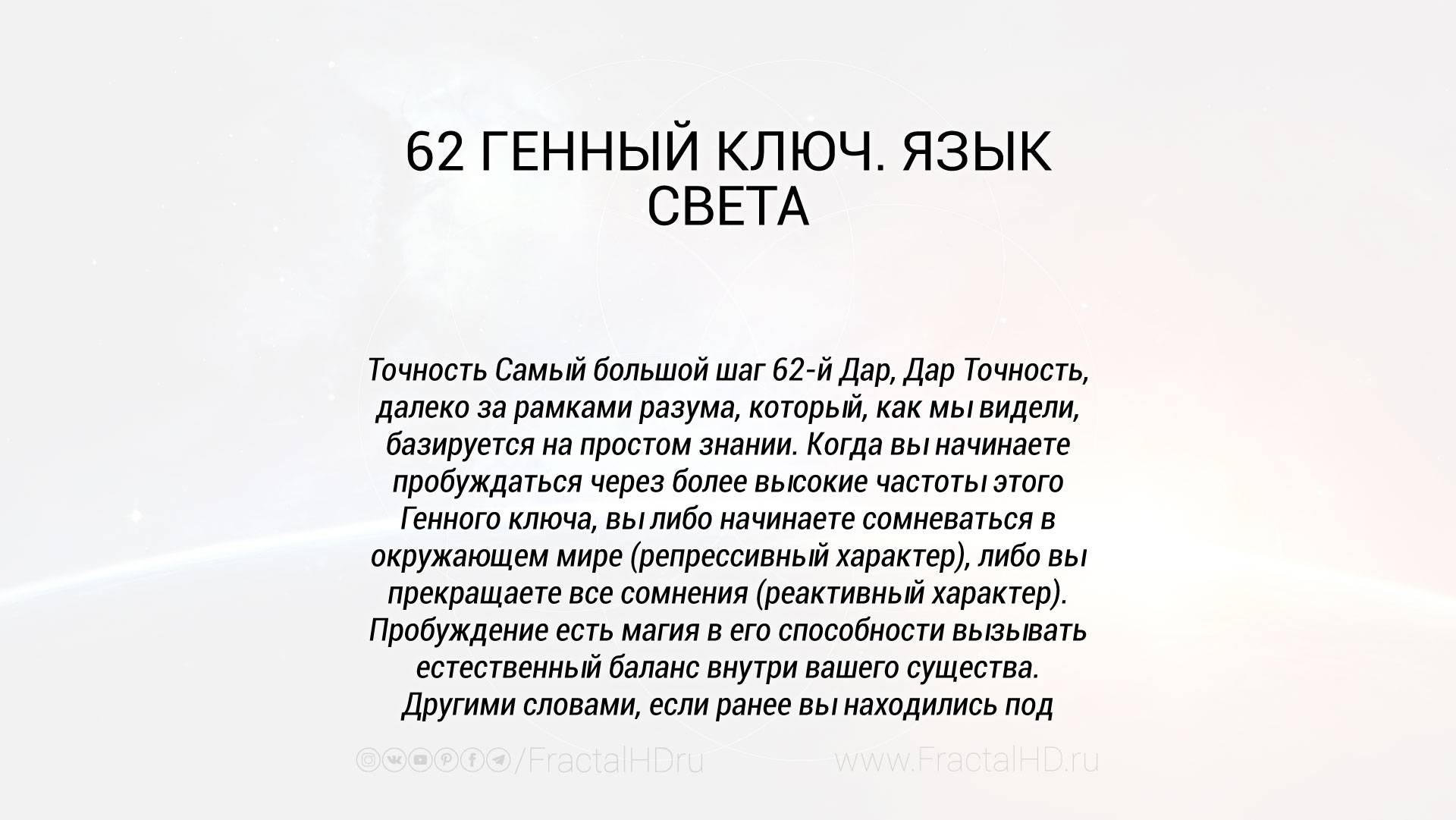 62 ГЕННЫЙ КЛЮЧ. ЯЗЫК СВЕТА

Точность Самый большой шаг 62-й Дар, Дар Точность, далеко за рамками разума, который, как мы видели, базируется на простом знании. Когда вы начинаете пробуждаться через более высокие частоты этого Генного ключа, вы либо начинаете сомневаться в окружающем мире (репрессивный характер), либо вы прекращаете все сомнения (реактивный характер). Пробуждение есть магия в его способности вызывать естественный баланс внутри вашего существа. Другими словами, если ранее вы находились под

/FractalHDru www.FractalHD.ru